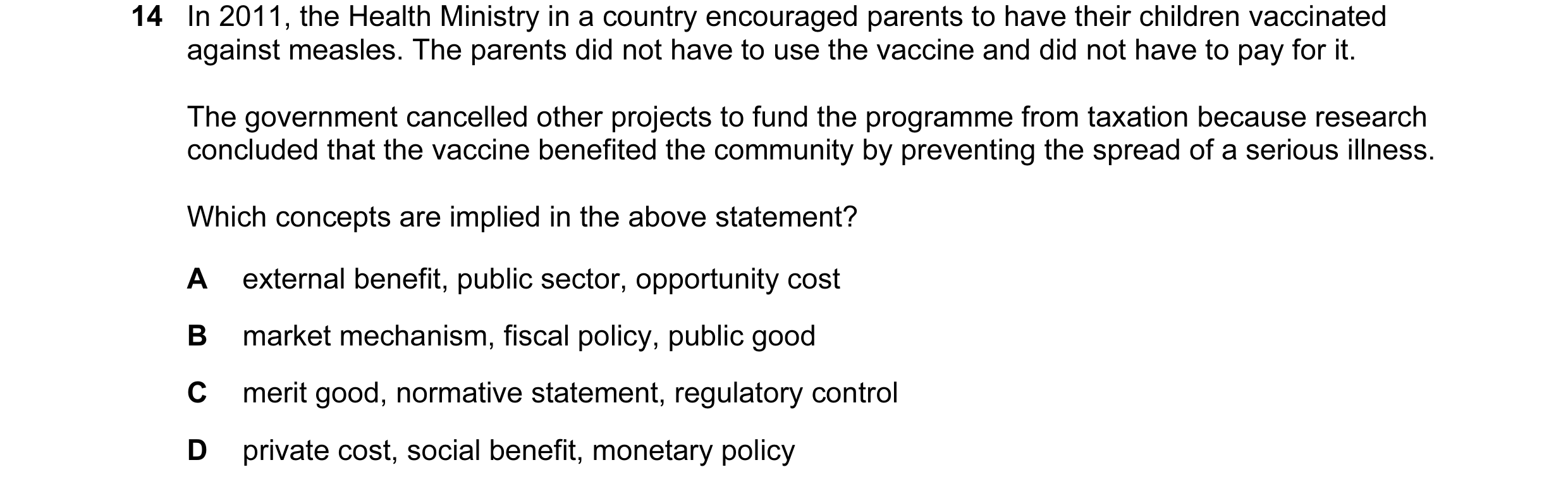 14 In 2011, the Health Ministry in a country encouraged parents to have their children vaccinated against measles. The parents did not have to use the vaccine and did not have to pay for it.

The government cancelled other projects to fund the programme from taxation because research concluded that the vaccine benefited the community by preventing the spread of a serious illness.

Which concepts are implied in the above statement?

A external benefit, public sector, opportunity cost

B market mechanism, fiscal policy, public good

C merit good, normative statement, regulatory control

D private cost, social benefit, monetary policy